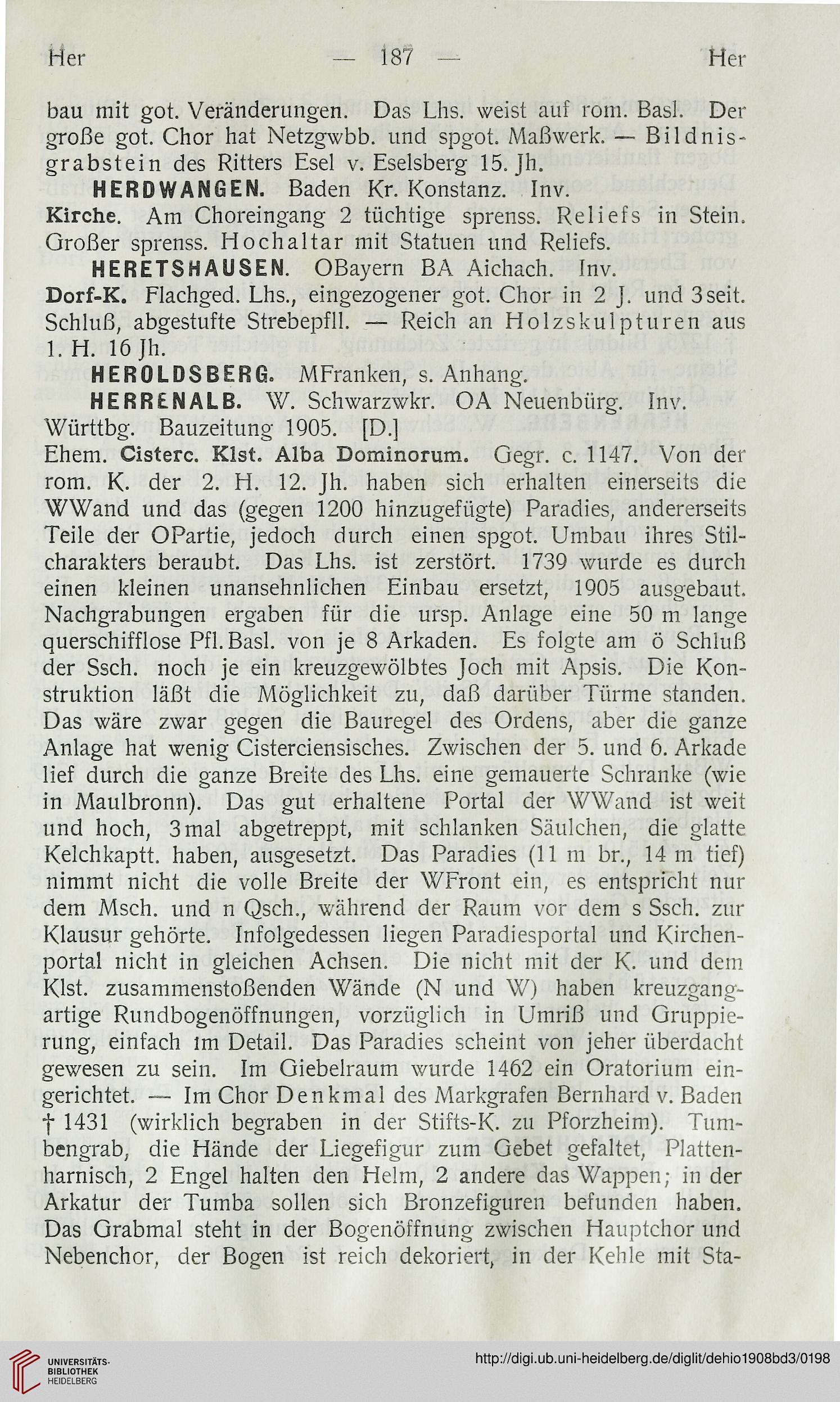 Her — 187 — Her

bau mit got. Veränderungen. Das Lhs. weist auf rom. Basl. Der große got. Chor hat Netzgwbb. und spgot. Maßwerk. — Bildnisgrabstein des Ritters Esel v. Eselsberg 15. Jh.

HERDWANGEN. Baden Kr. Konstanz. Inv.
Kirche. Am Choreingang 2 tüchtige sprenss. Reliefs in Stein. Großer sprenss. Hochaltar mit Statuen und Reliefs.

HERETSHAUSEN. OBayern BA Aichach. Inv.
Dorf-K. Flachged. Lhs., eingezogener got. Chor in 2 J. und 3seit. Schluß, abgestufte Strebepfll. — Reich an Holzskulpturen aus 1. H. 16 Jh.

HEROLDSBERG. MFranken, s. Anhang.

HERRENALB. W. Schwarzwkr. OA Neuenbürg. Inv. Württbg. Bauzeitung 1905. [D.]
Ehem. Cisterc. Klst. Alba Dominorum. Gegr. c. 1147. Von der rom. K. der 2. H. 12. Jh. haben sich erhalten einerseits die WWand und das (gegen 1200 hinzugefügte) Paradies, andererseits Teile der OPartie, jedoch durch einen spgot. Umbau ihres Stilcharakters beraubt. Das Lhs. ist zerstört. 1739 wurde es durch einen kleinen unansehnlichen Einbau ersetzt, 1905 ausgebaut. Nachgrabungen ergaben für die ursp. Anlage eine 50 m lange querschifflose Pfl.Basl. von je 8 Arkaden. Es folgte am ö Schluß der Ssch. noch je ein kreuzgewölbtes Joch mit Apsis. Die Konstruktion läßt die Möglichkeit zu, daß darüber Türme standen. Das wäre zwar gegen die Bauregel des Ordens, aber die ganze Anlage hat wenig Cisterciensisches. Zwischen der 5. und 6. Arkade lief durch die ganze Breite des Lhs. eine gemauerte Schranke (wie in Maulbronn). Das gut erhaltene Portal der WWand ist weit und hoch, 3mal abgetreppt, mit schlanken Säulchen, die glatte Kelchkaptt. haben, ausgesetzt. Das Paradies (11 m br., 14 m tief) nimmt nicht die volle Breite der WFront ein, es entspricht nur dem Msch. und n Qsch., während der Raum vor dem s Ssch. zur Klausur gehörte. Infolgedessen liegen Paradiesportal und Kirchenportal nicht in gleichen Achsen. Die nicht mit der K. und dem Klst. zusammenstoßenden Wände (N und W) haben kreuzgangartige Rundbogenöffnungen, vorzüglich in Umriß und Gruppierung, einfach im Detail. Das Paradies scheint von jeher überdacht gewesen zu sein. Im Giebelraum wurde 1462 ein Oratorium eingerichtet. — Im Chor Denkmal des Markgrafen Bernhard v. Baden † 1431 (wirklich begraben in der Stifts-K. zu Pforzheim). Tumbengrab, die Hände der Liegefigur zum Gebet gefaltet, Plattenharnisch, 2 Engel halten den Helm, 2 andere das Wappen; in der Arkatur der Tumba sollen sich Bronzefiguren befunden haben. Das Grabmal steht in der Bogenöffnung zwischen Hauptchor und Nebenchor, der Bogen ist reich dekoriert, in der Kehle mit Sta-

UNIVERSITÄTS-BIBLIOTHEK HEIDELBERG
http://digi.ub.uni-heidelberg.de/diglit/dehio1908bd3/0198